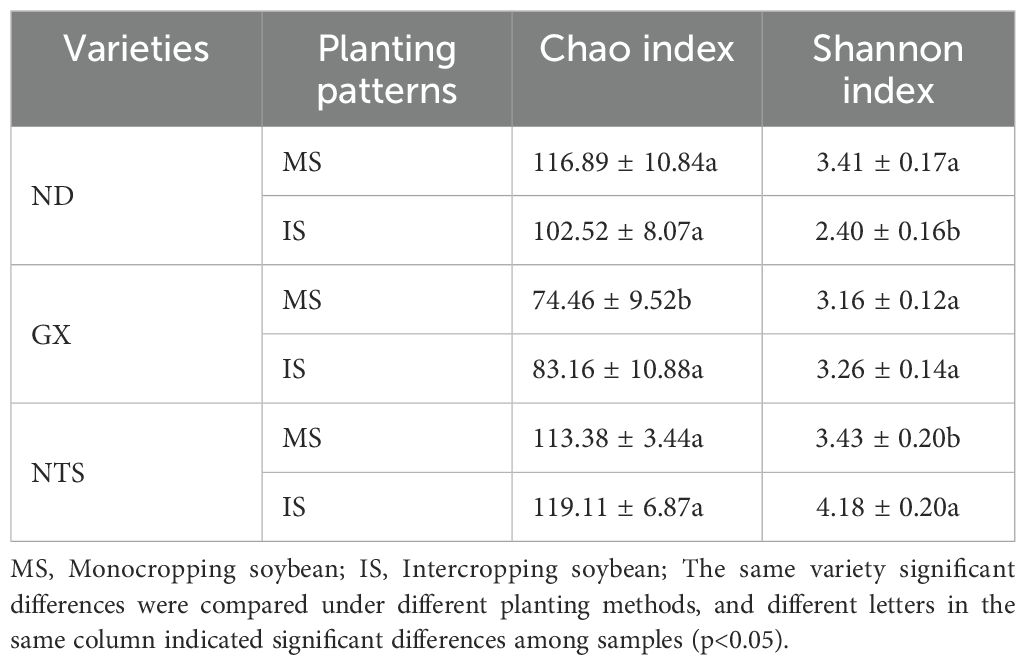 | Varieties | Planting patterns | Chao index | Shannon index |
|---|---|---|---|
| ND | MS | 116.89 ± 10.84a | 3.41 ± 0.17a |
| | IS | 102.52 ± 8.07a | 2.40 ± 0.16b |
| GX | MS | 74.46 ± 9.52b | 3.16 ± 0.12a |
| | IS | 83.16 ± 10.88a | 3.26 ± 0.14a |
| NTS | MS | 113.38 ± 3.44a | 3.43 ± 0.20b |
| | IS | 119.11 ± 6.87a | 4.18 ± 0.20a |

MS, Monocropping soybean; IS, Intercropping soybean; The same variety significant differences were compared under different planting methods, and different letters in the same column indicated significant differences among samples (p<0.05).